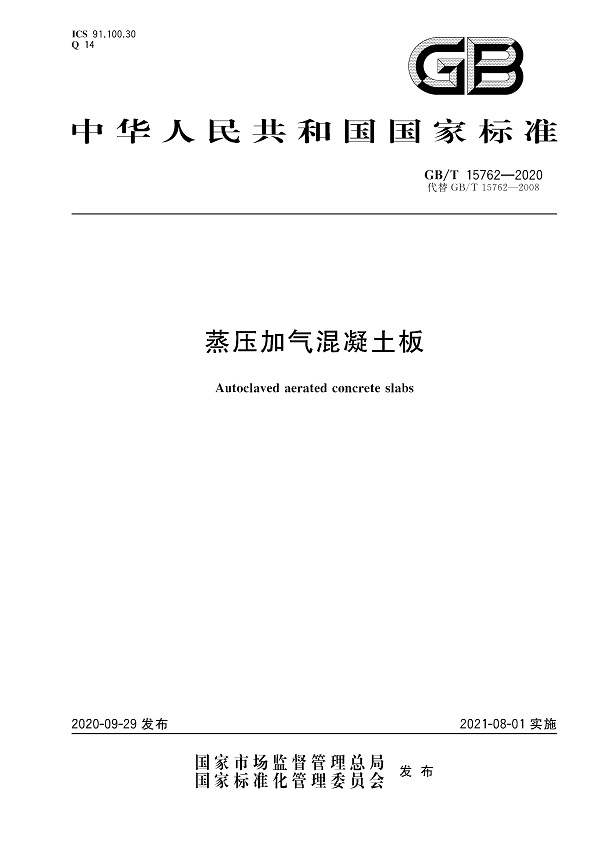 ICS 91.100.30
Q 14

GB

中华人民共和国国家标准

GB/T 15762—2020
代替 GB/T 15762—2008

蒸压加气混凝土板

Autoclaved aerated concrete slabs

2020-09-29 发布

2021-08-01 实施

国家市场监督管理总局
国家标准化管理委员会
发布